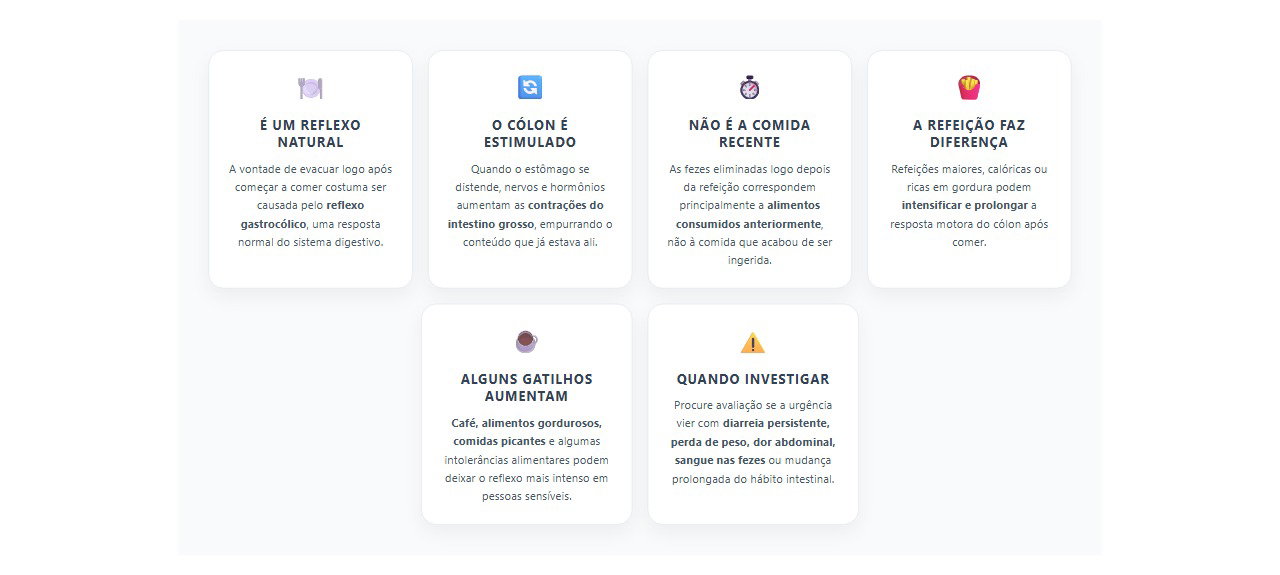 É UM REFLEXO NATURAL

A vontade de evacuar logo após começar a comer costuma ser causada pelo reflexo gastrocólico, uma resposta normal do sistema digestivo.

O CÓLON É ESTIMULADO

Quando o estômago se distende, nervos e hormônios aumentam as contrações do intestino grosso, empurrando o conteúdo que já estava ali.

NÃO É A COMIDA RECENTE

As fezes eliminadas logo depois da refeição correspondem principalmente a alimentos consumidos anteriormente, não à comida que acabou de ser ingerida.

A REFEIÇÃO FAZ DIFERENÇA

Refeições maiores, calóricas ou ricas em gordura podem intensificar e prolongar a resposta motora do cólon após comer.

ALGUNS GATILHOS AUMENTAM

Café, alimentos gordurosos, comidas picantes e algumas intolerâncias alimentares podem deixar o reflexo mais intenso em pessoas sensíveis.

QUANDO INVESTIGAR

Procure avaliação se a urgência vier com diarreia persistente, perda de peso, dor abdominal, sangue nas fezes ou mudança prolongada do hábito intestinal.